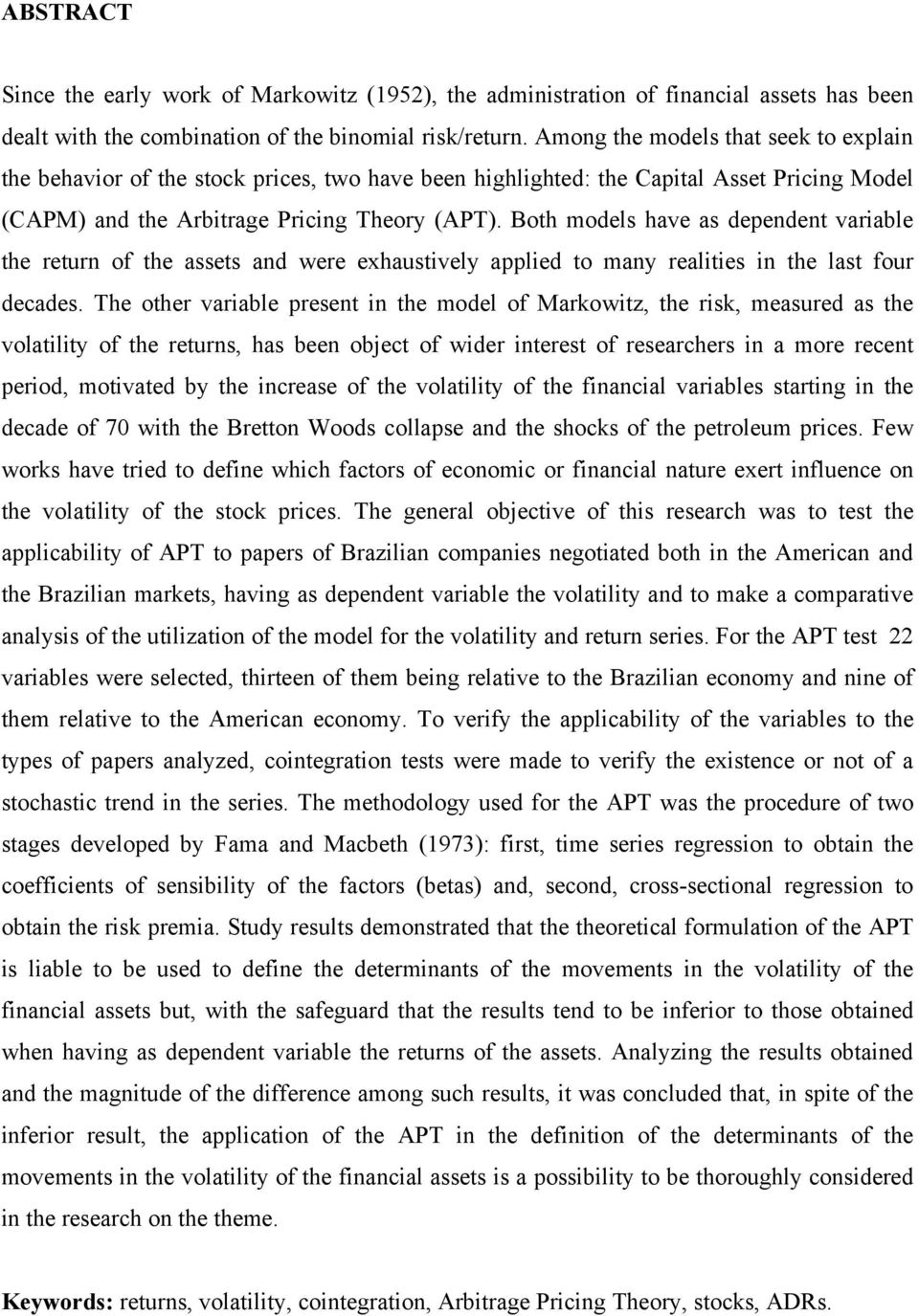 ABSTRACT

Since the early work of Markowitz (1952), the administration of financial assets has been dealt with the combination of the binomial risk/return. Among the models that seek to explain the behavior of the stock prices, two have been highlighted: the Capital Asset Pricing Model (CAPM) and the Arbitrage Pricing Theory (APT). Both models have as dependent variable the return of the assets and were exhaustively applied to many realities in the last four decades. The other variable present in the model of Markowitz, the risk, measured as the volatility of the returns, has been object of wider interest of researchers in a more recent period, motivated by the increase of the volatility of the financial variables starting in the decade of 70 with the Bretton Woods collapse and the shocks of the petroleum prices. Few works have tried to define which factors of economic or financial nature exert influence on the volatility of the stock prices. The general objective of this research was to test the applicability of APT to papers of Brazilian companies negotiated both in the American and the Brazilian markets, having as dependent variable the volatility and to make a comparative analysis of the utilization of the model for the volatility and return series. For the APT test 22 variables were selected, thirteen of them being relative to the Brazilian economy and nine of them relative to the American economy. To verify the applicability of the variables to the types of papers analyzed, cointegration tests were made to verify the existence or not of a stochastic trend in the series. The methodology used for the APT was the procedure of two stages developed by Fama and Macbeth (1973): first, time series regression to obtain the coefficients of sensibility of the factors (betas) and, second, cross-sectional regression to obtain the risk premia. Study results demonstrated that the theoretical formulation of the APT is liable to be used to define the determinants of the movements in the volatility of the financial assets but, with the safeguard that the results tend to be inferior to those obtained when having as dependent variable the returns of the assets. Analyzing the results obtained and the magnitude of the difference among such results, it was concluded that, in spite of the inferior result, the application of the APT in the definition of the determinants of the movements in the volatility of the financial assets is a possibility to be thoroughly considered in the research on the theme.

Keywords: returns, volatility, cointegration, Arbitrage Pricing Theory, stocks, ADRs.